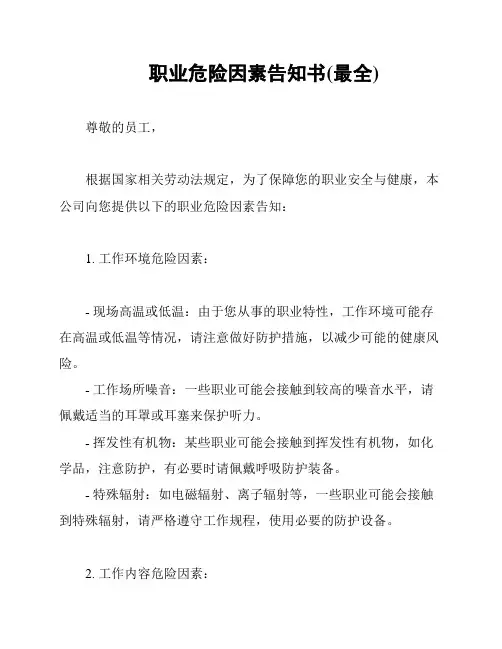 职业危险因素告知书(最全)

尊敬的员工，

根据国家相关劳动法规定，为了保障您的职业安全与健康，本公司向您提供以下的职业危险因素告知：

1. 工作环境危险因素：

- 现场高温或低温：由于您从事的职业特性，工作环境可能存在高温或低温等情况，请注意做好防护措施，以减少可能的健康风险。

- 工作场所噪音：一些职业可能会接触到较高的噪音水平，请佩戴适当的耳罩或耳塞来保护听力。

- 挥发性有机物：某些职业可能会接触到挥发性有机物，如化学品，注意防护，有必要时请佩戴呼吸防护装备。

- 特殊辐射：如电磁辐射、离子辐射等，一些职业可能会接触到特殊辐射，请严格遵守工作规程，使用必要的防护设备。

2. 工作内容危险因素：